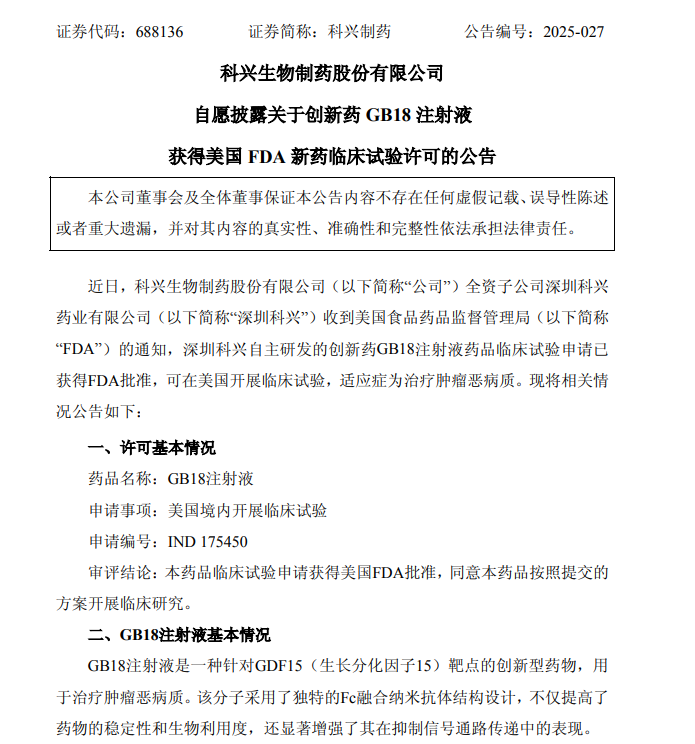 证券代码：688136　　证券简称：科兴制药　　公告编号：2025-027

科兴生物制药股份有限公司

自愿披露关于创新药 GB18 注射液

获得美国 FDA 新药临床试验许可的公告

本公司董事会及全体董事保证本公告内容不存在任何虚假记载、误导性陈述或者重大遗漏，并对其内容的真实性、准确性和完整性依法承担法律责任。

近日，科兴生物制药股份有限公司（以下简称“公司”）全资子公司深圳科兴药业有限公司（以下简称“深圳科兴”）收到美国食品药品监督管理局（以下简称“FDA”）的通知，深圳科兴自主研发的创新药GB18注射液药品临床试验申请已获得FDA批准，可在美国开展临床试验，适应症为治疗肿瘤恶病质。现将相关情况公告如下：

一、许可基本情况

药品名称：GB18注射液

申请事项：美国境内开展临床试验

申请编号：IND 175450

审评结论：本药品临床试验申请获得美国FDA批准，同意本药品按照提交的方案开展临床研究。

二、GB18注射液基本情况

GB18注射液是一种针对GDF15（生长分化因子15）靶点的创新型药物，用于治疗肿瘤恶病质。该分子采用了独特的Fc融合纳米抗体结构设计，不仅提高了药物的稳定性和生物利用度，还显著增强了其在抑制信号通路传递中的表现。